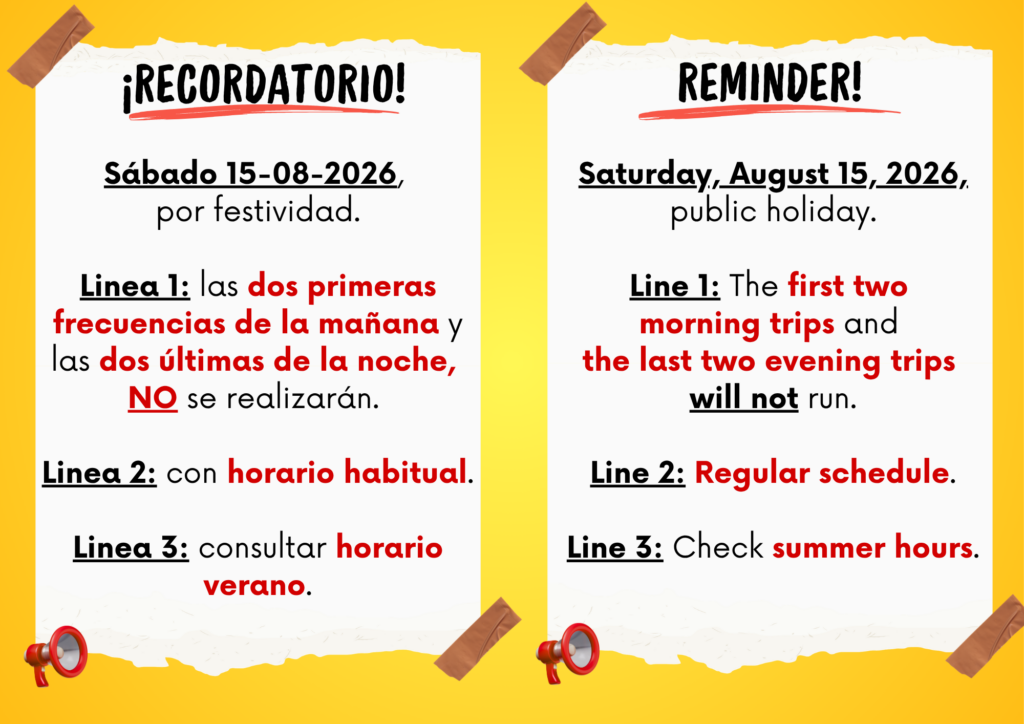 ¡RECORDATORIO!

Sábado 15-08-2026, por festividad.

Linea 1: las dos primeras frecuencias de la mañana y las dos últimas de la noche, NO se realizarán.

Linea 2: con horario habitual.

Linea 3: consultar horario verano.

REMINDER!

Saturday, August 15, 2026, public holiday.

Line 1: The first two morning trips and the last two evening trips will not run.

Line 2: Regular schedule.

Line 3: Check summer hours.